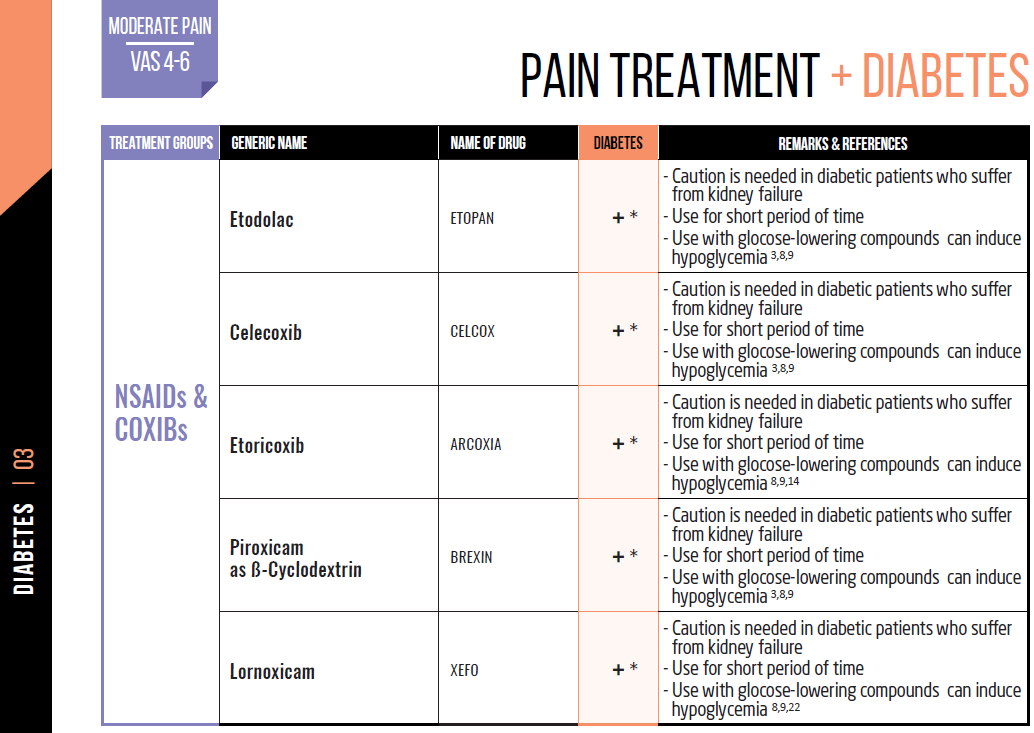 MODERATE PAIN
VAS 4-6

PAIN TREATMENT + DIABETES

| TREATMENT GROUPS | GENERIC NAME | NAME OF DRUG | DIABETES | REMARKS & REFERENCES |
|---|---|---|---|---|
| NSAIDs & COXIBs | Etodolac | ETOPAN | + * | - Caution is needed in diabetic patients who suffer from kidney failure - Use for short period of time - Use with glocose-lowering compounds can induce hypoglycemia $^{3,8,9}$ |
| | Celecoxib | CELCOX | + * | - Caution is needed in diabetic patients who suffer from kidney failure - Use for short period of time - Use with glocose-lowering compounds can induce hypoglycemia $^{3,8,9}$ |
| | Etoricoxib | ARCOXIA | + * | - Caution is needed in diabetic patients who suffer from kidney failure - Use for short period of time - Use with glocose-lowering compounds can induce hypoglycemia $^{8,9,14}$ |
| | Piroxicam as ß-Cyclodextrin | BREXIN | + * | - Caution is needed in diabetic patients who suffer from kidney failure - Use for short period of time - Use with glocose-lowering compounds can induce hypoglycemia $^{3,8,9}$ |
| | Lornoxicam | XEFO | + * | - Caution is needed in diabetic patients who suffer from kidney failure - Use for short period of time - Use with glocose-lowering compounds can induce hypoglycemia $^{8,9,22}$ |

DIABETES | 03